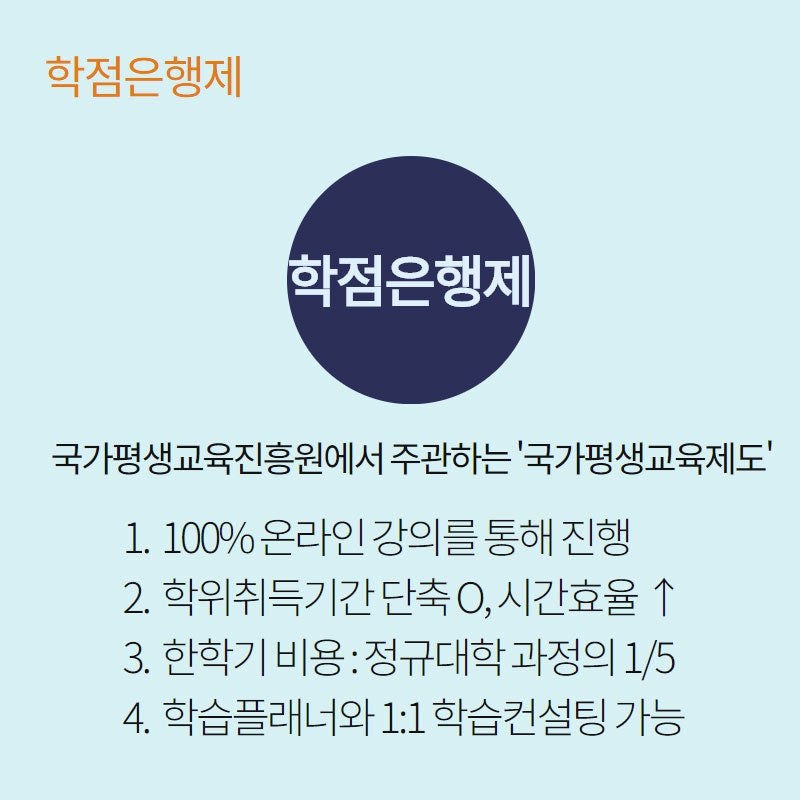 학점은행제

학점은행제

국가평생교육진흥원에서 주관하는 '국가평생교육제도'

1. 100% 온라인 강의를 통해 진행
2. 학위취득기간 단축 O, 시간효율 ↑
3. 한학기 비용 : 정규대학 과정의 1/5
4. 학습플래너와 1:1 학습컨설팅 가능